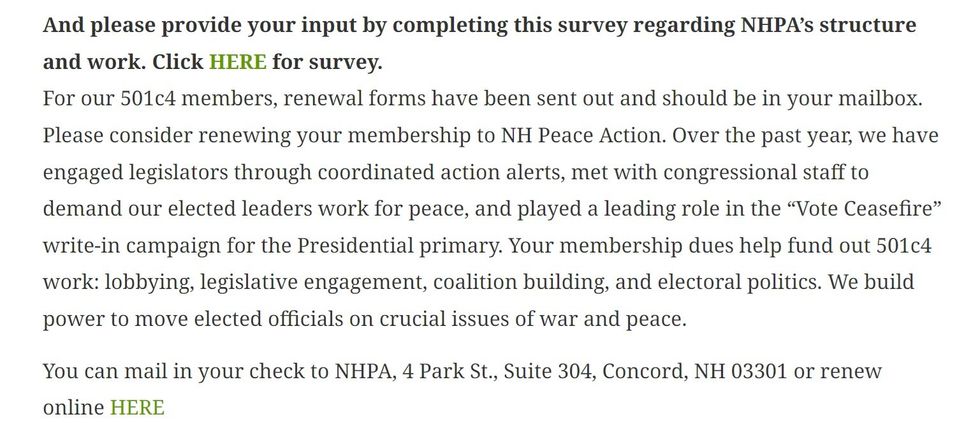 And please provide your input by completing this survey regarding NHPA's structure and work. Click HERE for survey.
For our 501c4 members, renewal forms have been sent out and should be in your mailbox. Please consider renewing your membership to NH Peace Action. Over the past year, we have engaged legislators through coordinated action alerts, met with congressional staff to demand our elected leaders work for peace, and played a leading role in the "Vote Ceasefire" write-in campaign for the Presidential primary. Your membership dues help fund out 501c4 work: lobbying, legislative engagement, coalition building, and electoral politics. We build power to move elected officials on crucial issues of war and peace.

You can mail in your check to NHPA, 4 Park St., Suite 304, Concord, NH 03301 or renew online HERE